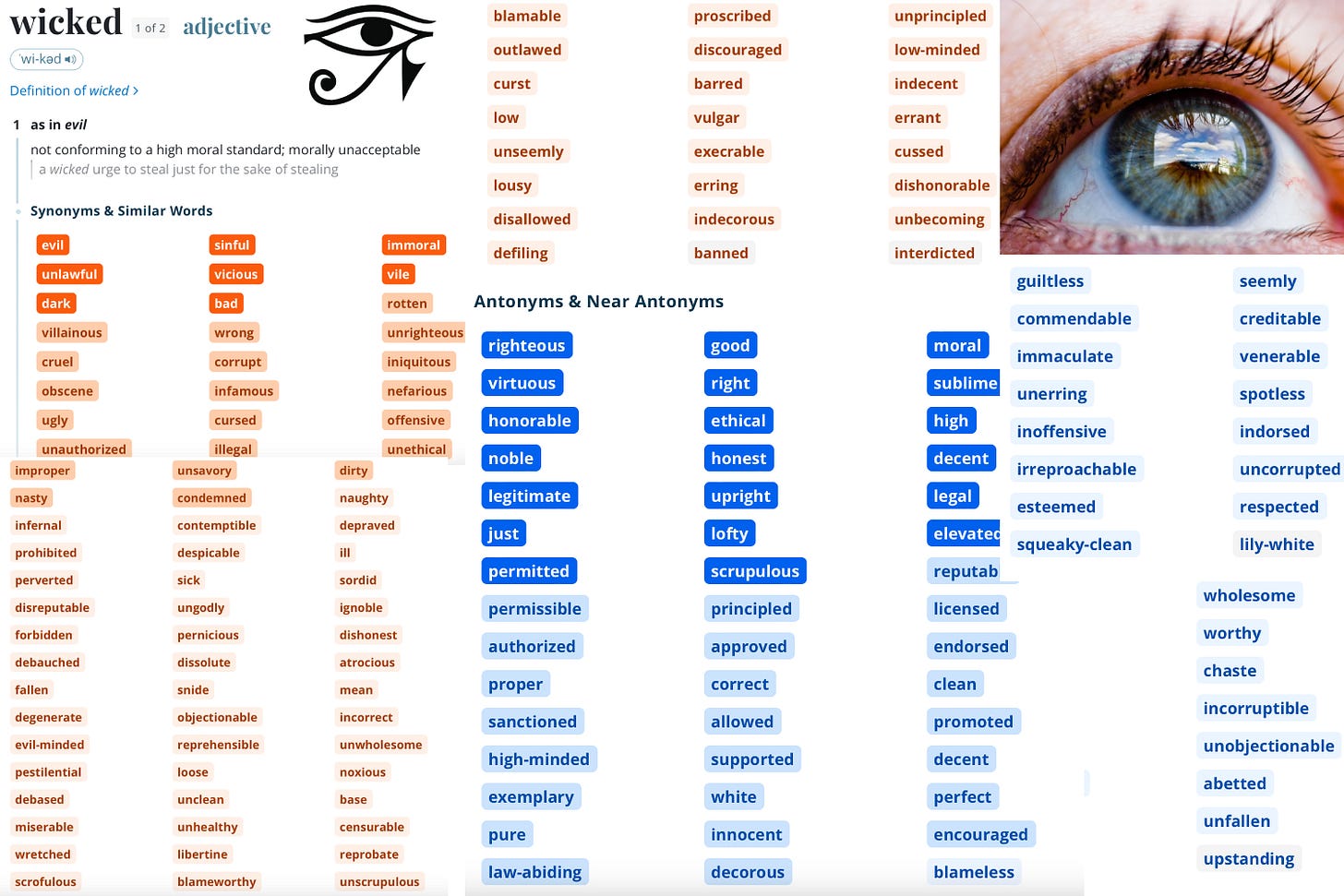 wicked 1 of 2 adjective

ˈwi-kəd

Definition of wicked ›

1 as in evil

not conforming to a high moral standard; morally unacceptable

a wicked urge to steal just for the sake of stealing

Synonyms & Similar Words

evil
unlawful
dark
villainous
cruel
obscene
ugly
unauthorized

sinful
vicious
bad
wrong
corrupt
infamous
cursed
illegal

immoral
vile
rotten
unrighteous
iniquitous
nefarious
offensive
unethical

improper
nasty
infernal
prohibited
perverted
disreputable
forbidden
debauched
fallen
degenerate
evil-minded
pestilential
debased
miserable
wretched
scrofulous

unsavory
condemned
contemptible
despicable
sick
ungodly
pernicious
dissolute
snide
objectionable
reprehensible
loose
unclean
unhealthy
libertine
blameworthy

dirty
naughty
depraved
ill
sordid
ignoble
dishonest
atrocious
mean
incorrect
unwholesome
noxious
base
censurable
reprobate
unscrupulous

blamable
outlawed
curst
low
unseemly
lousy
disallowed
defiling

proscribed
discouraged
barred
vulgar
execrable
erring
indecorous
banned

unprincipled
low-minded
indecent
errant
cussed
dishonorable
unbecoming
interdicted

Antonyms & Near Antonyms

righteous
virtuous
honorable
noble
legitimate
just
permitted
permissible
authorized
proper
sanctioned
high-minded
exemplary
pure
law-abiding

good
right
ethical
honest
upright
lofty
scrupulous
principled
approved
correct
allowed
supported
white
innocent
decorous

moral
sublime
high
decent
legal
elevated
reputab
licensed
endorsed
clean
promoted
decent
perfect
encouraged
blameless

guiltless
commendable
immaculate
unerring
inoffensive
irreproachable
esteemed
squeaky-clean

seemly
creditable
venerable
spotless
indorsed
uncorrupted
respected
lily-white

wholesome
worthy
chaste
incorruptible
unobjectionable
abetted
unfallen
upstanding